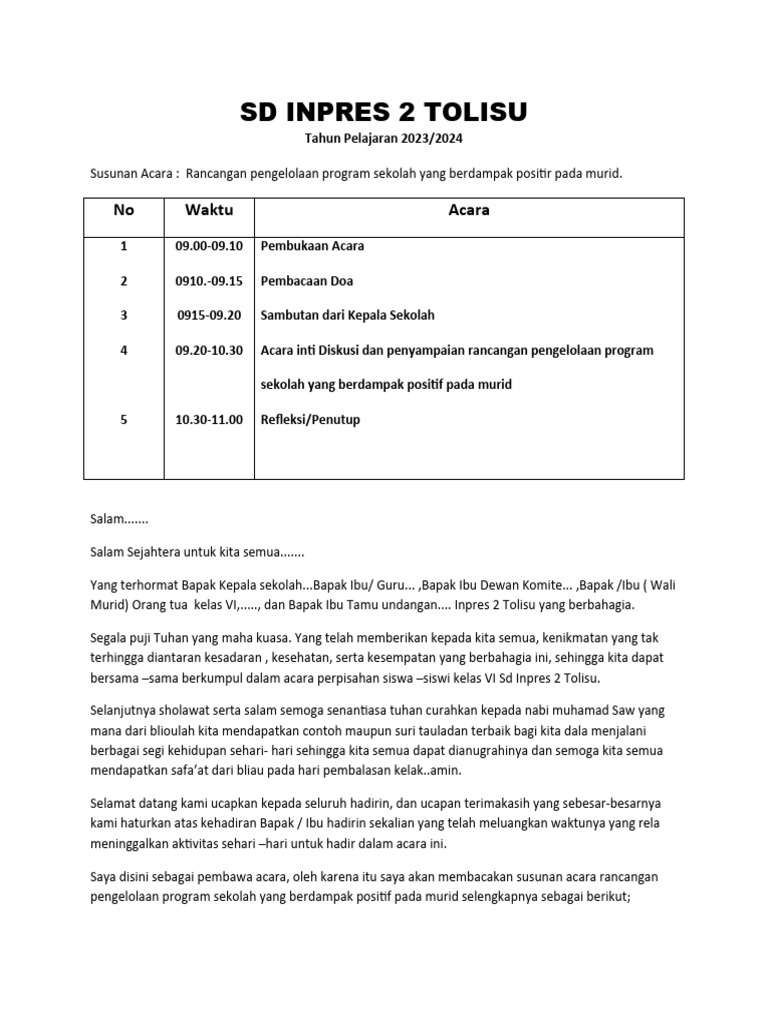 SD INPRES 2 TOLISU

Tahun Pelajaran 2023/2024

Susunan Acara : Rancangan pengelolaan program sekolah yang berdampak positir pada murid.

| No | Waktu | Acara |
|---|---|---|
| 1 | 09.00-09.10 | Pembukaan Acara |
| 2 | 0910.-09.15 | Pembacaan Doa |
| 3 | 0915-09.20 | Sambutan dari Kepala Sekolah |
| 4 | 09.20-10.30 | Acara inti Diskusi dan penyampaian rancangan pengelolaan program sekolah yang berdampak positif pada murid |
| 5 | 10.30-11.00 | Refleksi/Penutup |

Salam.......

Salam Sejahtera untuk kita semua.......

Yang terhormat Bapak Kepala sekolah...Bapak Ibu/ Guru... ,Bapak Ibu Dewan Komite... ,Bapak /Ibu ( Wali Murid) Orang tua kelas VI,....., dan Bapak Ibu Tamu undangan.... Inpres 2 Tolisu yang berbahagia.

Segala puji Tuhan yang maha kuasa. Yang telah memberikan kepada kita semua, kenikmatan yang tak terhingga diantaran kesadaran , kesehatan, serta kesempatan yang berbahagia ini, sehingga kita dapat bersama –sama berkumpul dalam acara perpisahan siswa –siswi kelas VI Sd Inpres 2 Tolisu.

Selanjutnya sholawat serta salam semoga senantiasa tuhan curahkan kepada nabi muhamad Saw yang mana dari blioulah kita mendapatkan contoh maupun suri tauladan terbaik bagi kita dala menjalani berbagai segi kehidupan sehari- hari sehingga kita semua dapat dianugrahinya dan semoga kita semua mendapatkan safa'at dari bliau pada hari pembalasan kelak..amin.

Selamat datang kami ucapkan kepada seluruh hadirin, dan ucapan terimakasih yang sebesar-besarnya kami haturkan atas kehadiran Bapak / Ibu hadirin sekalian yang telah meluangkan waktunya yang rela meninggalkan aktivitas sehari –hari untuk hadir dalam acara ini.

Saya disini sebagai pembawa acara, oleh karena itu saya akan membacakan susunan acara rancangan pengelolaan program sekolah yang berdampak positif pada murid selengkapnya sebagai berikut;